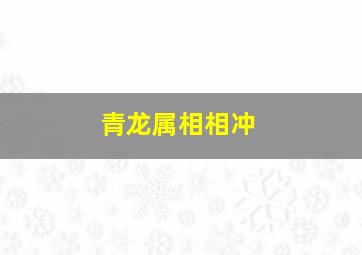 青龙属相相冲